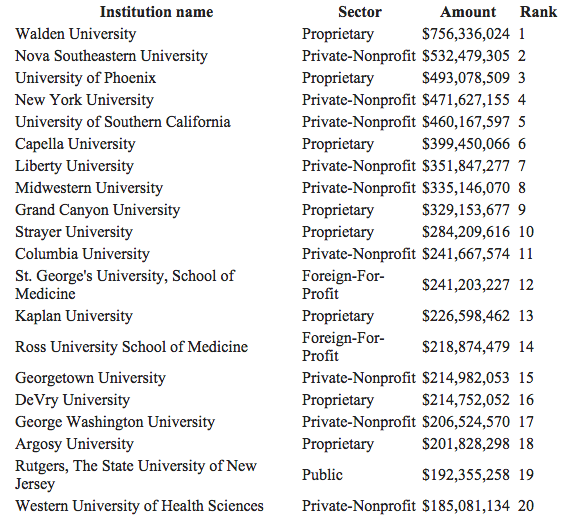 | Institution name | Sector | Amount | Rank |
|---|---|---|---|
| Walden University | Proprietary | \$756,336,024 | 1 |
| Nova Southeastern University | Private-Nonprofit | \$532,479,305 | 2 |
| University of Phoenix | Proprietary | \$493,078,509 | 3 |
| New York University | Private-Nonprofit | \$471,627,155 | 4 |
| University of Southern California | Private-Nonprofit | \$460,167,597 | 5 |
| Capella University | Proprietary | \$399,450,066 | 6 |
| Liberty University | Private-Nonprofit | \$351,847,277 | 7 |
| Midwestern University | Private-Nonprofit | \$335,146,070 | 8 |
| Grand Canyon University | Proprietary | \$329,153,677 | 9 |
| Strayer University | Proprietary | \$284,209,616 | 10 |
| Columbia University | Private-Nonprofit | \$241,667,574 | 11 |
| St. George's University, School of Medicine | Foreign-For-Profit | \$241,203,227 | 12 |
| Kaplan University | Proprietary | \$226,598,462 | 13 |
| Ross University School of Medicine | Foreign-For-Profit | \$218,874,479 | 14 |
| Georgetown University | Private-Nonprofit | \$214,982,053 | 15 |
| DeVry University | Proprietary | \$214,752,052 | 16 |
| George Washington University | Private-Nonprofit | \$206,524,570 | 17 |
| Argosy University | Proprietary | \$201,828,298 | 18 |
| Rutgers, The State University of New Jersey | Public | \$192,355,258 | 19 |
| Western University of Health Sciences | Private-Nonprofit | \$185,081,134 | 20 |